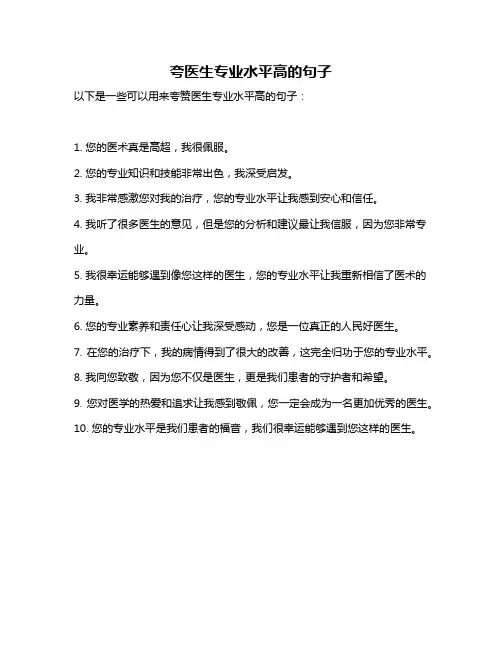 夸医生专业水平高的句子

以下是一些可以用来夸赞医生专业水平高的句子：

1. 您的医术真是高超，我很佩服。

2. 您的专业知识和技能非常出色，我深受启发。

3. 我非常感激您对我的治疗，您的专业水平让我感到安心和信任。

4. 我听了很多医生的意见，但是您的分析和建议最让我信服，因为您非常专业。

5. 我很幸运能够遇到像您这样的医生，您的专业水平让我重新相信了医术的力量。

6. 您的专业素养和责任心让我深受感动，您是一位真正的人民好医生。

7. 在您的治疗下，我的病情得到了很大的改善，这完全归功于您的专业水平。

8. 我向您致敬，因为您不仅是医生，更是我们患者的守护者和希望。

9. 您对医学的热爱和追求让我感到敬佩，您一定会成为一名更加优秀的医生。

10. 您的专业水平是我们患者的福音，我们很幸运能够遇到您这样的医生。